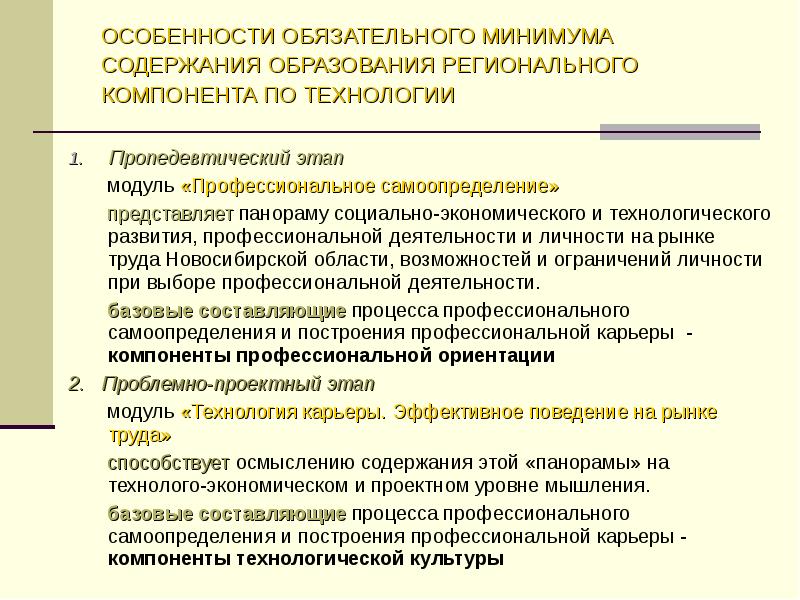 ОСОБЕННОСТИ ОБЯЗАТЕЛЬНОГО МИНИМУМА СОДЕРЖАНИЯ ОБРАЗОВАНИЯ РЕГИОНАЛЬНОГО КОМПОНЕНТА ПО ТЕХНОЛОГИИ

1. Пропедевтический этап

модуль «Профессиональное самоопределение»

представляет панораму социально-экономического и технологического развития, профессиональной деятельности и личности на рынке труда Новосибирской области, возможностей и ограничений личности при выборе профессиональной деятельности.

базовые составляющие процесса профессионального самоопределения и построения профессиональной карьеры - компоненты профессиональной ориентации

2. Проблемно-проектный этап

модуль «Технология карьеры. Эффективное поведение на рынке труда»

способствует осмыслению содержания этой «панорамы» на технолого-экономическом и проектном уровне мышления.

базовые составляющие процесса профессионального самоопределения и построения профессиональной карьеры - компоненты технологической культуры